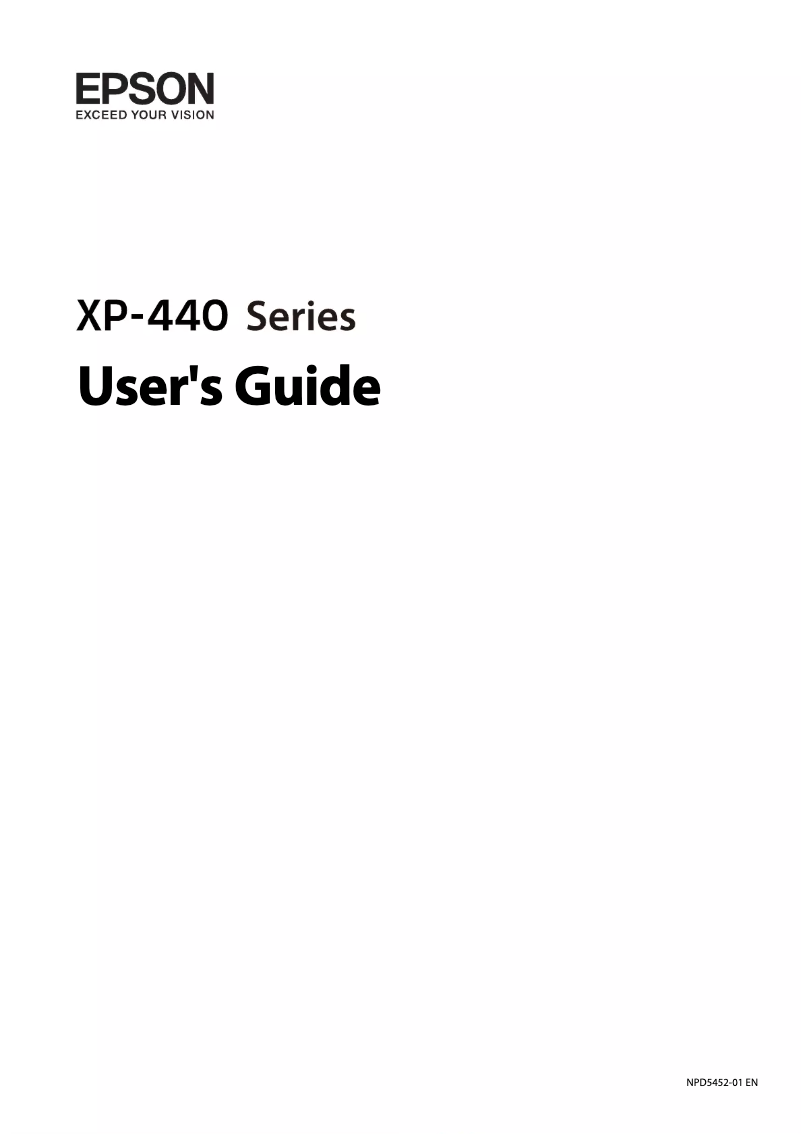 EPSON
EXCEED YOUR VISION

XP-440 Series

User's Guide

NPD5452-01 EN